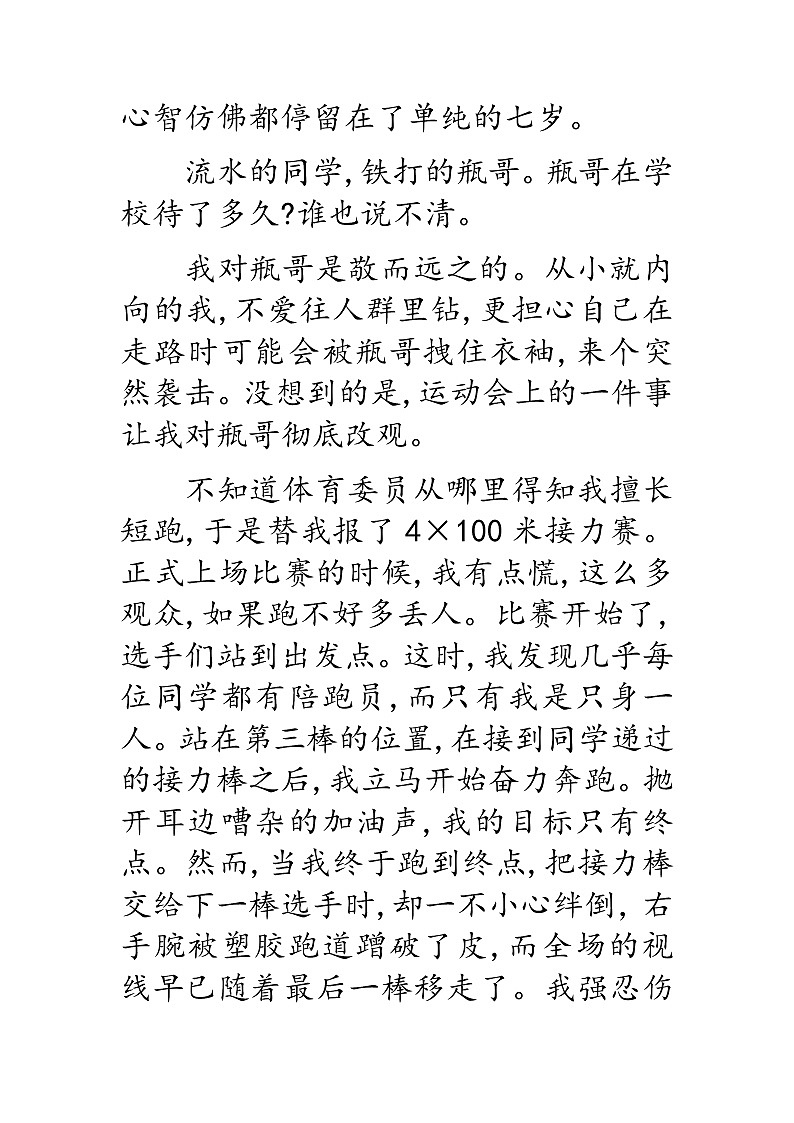 心智仿佛都停留在了单纯的七岁。

流水的同学,铁打的瓶哥。瓶哥在学校待了多久?谁也说不清。

我对瓶哥是敬而远之的。从小就内向的我,不爱往人群里钻,更担心自己在走路时可能会被瓶哥拽住衣袖,来个突然袭击。没想到的是,运动会上的一件事让我对瓶哥彻底改观。

不知道体育委员从哪里得知我擅长短跑,于是替我报了 4×100 米接力赛。正式上场比赛的时候,我有点慌,这么多观众,如果跑不好多丢人。比赛开始了,选手们站到出发点。这时,我发现几乎每位同学都有陪跑员,而只有我是只身一人。站在第三棒的位置,在接到同学递过的接力棒之后,我立马开始奋力奔跑。抛开耳边嘈杂的加油声,我的目标只有终点。然而,当我终于跑到终点,把接力棒交给下一棒选手时,却一不小心绊倒,右手腕被塑胶跑道蹭破了皮,而全场的视线早已随着最后一棒移走了。我强忍伤